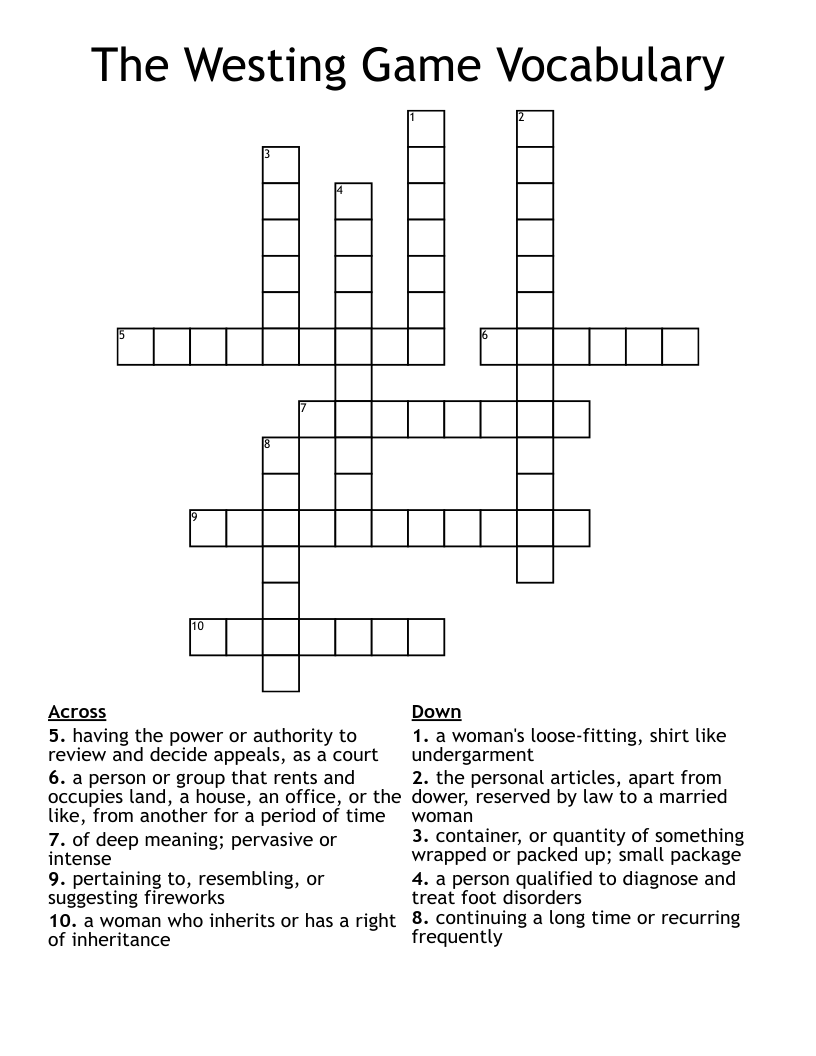 The Westing Game Vocabulary

1
2
3
4
5
6
7
8
9
10

Across
5. having the power or authority to review and decide appeals, as a court
6. a person or group that rents and occupies land, a house, an office, or the like, from another for a period of time
7. of deep meaning; pervasive or intense
9. pertaining to, resembling, or suggesting fireworks
10. a woman who inherits or has a right of inheritance

Down
1. a woman's loose-fitting, shirt like undergarment
2. the personal articles, apart from dower, reserved by law to a married woman
3. container, or quantity of something wrapped or packed up; small package
4. a person qualified to diagnose and treat foot disorders
8. continuing a long time or recurring frequently